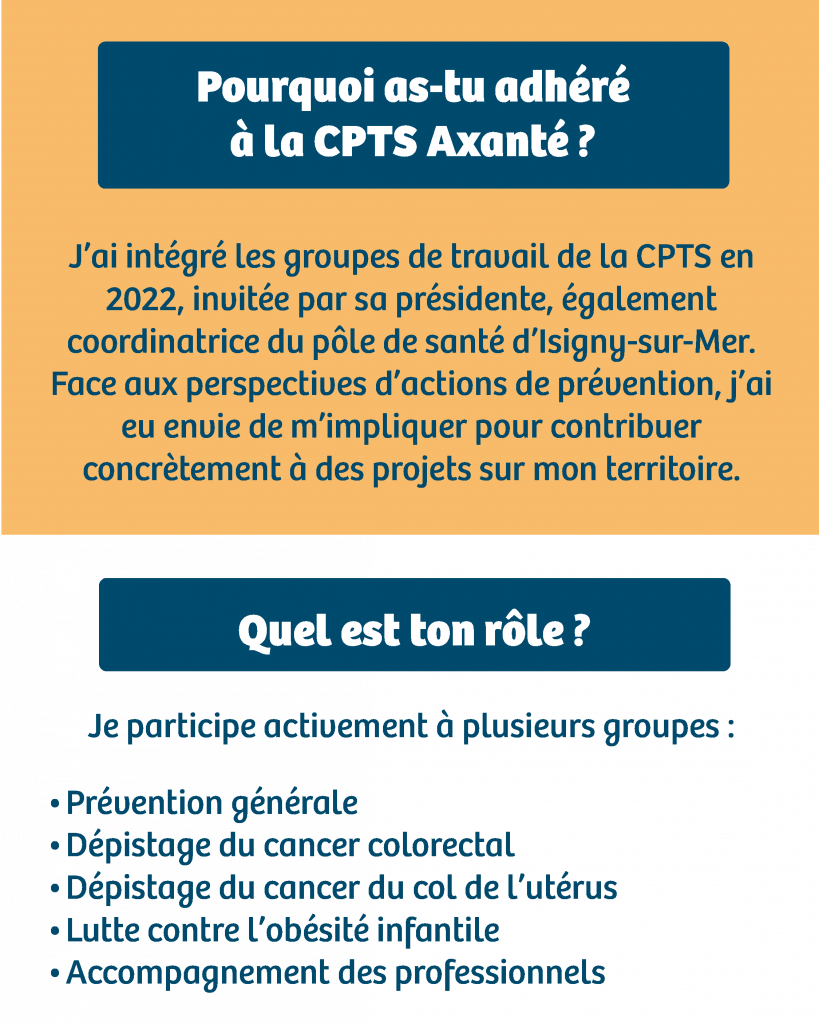 Pourquoi as-tu adhéré à la CPTS Axanté ?

J'ai intégré les groupes de travail de la CPTS en 2022, invitée par sa présidente, également coordinatrice du pôle de santé d'Isigny-sur-Mer. Face aux perspectives d'actions de prévention, j'ai eu envie de m'impliquer pour contribuer concrètement à des projets sur mon territoire.

Quel est ton rôle ?

Je participe activement à plusieurs groupes :

• Prévention générale
• Dépistage du cancer colorectal
• Dépistage du cancer du col de l'utérus
• Lutte contre l'obésité infantile
• Accompagnement des professionnels